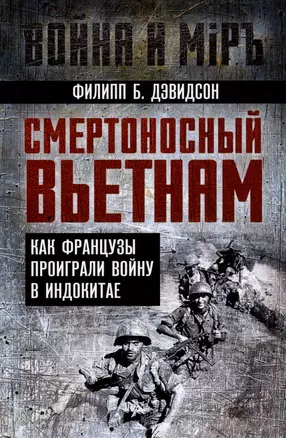 ВОЙНА И МІРЪ

ФИЛИПП Б. ДЭВИДСОН

СМЕРТОНОСНЫЙ ВЬЕТНАМ

КАК ФРАНЦУЗЫ ПРОИГРАЛИ ВОЙНУ В ИНДОКИТАЕ